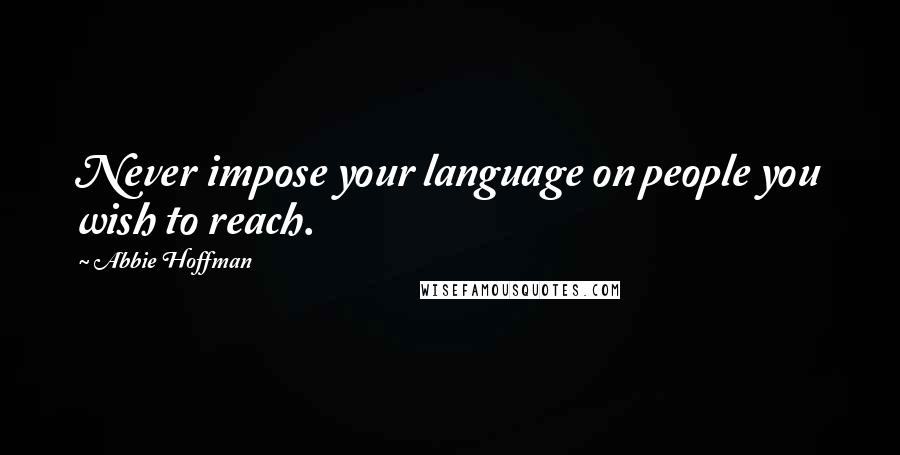 Never impose your language on people you wish to reach.

~ Abbie Hoffman

WISEFAMOUSQUOTES.COM